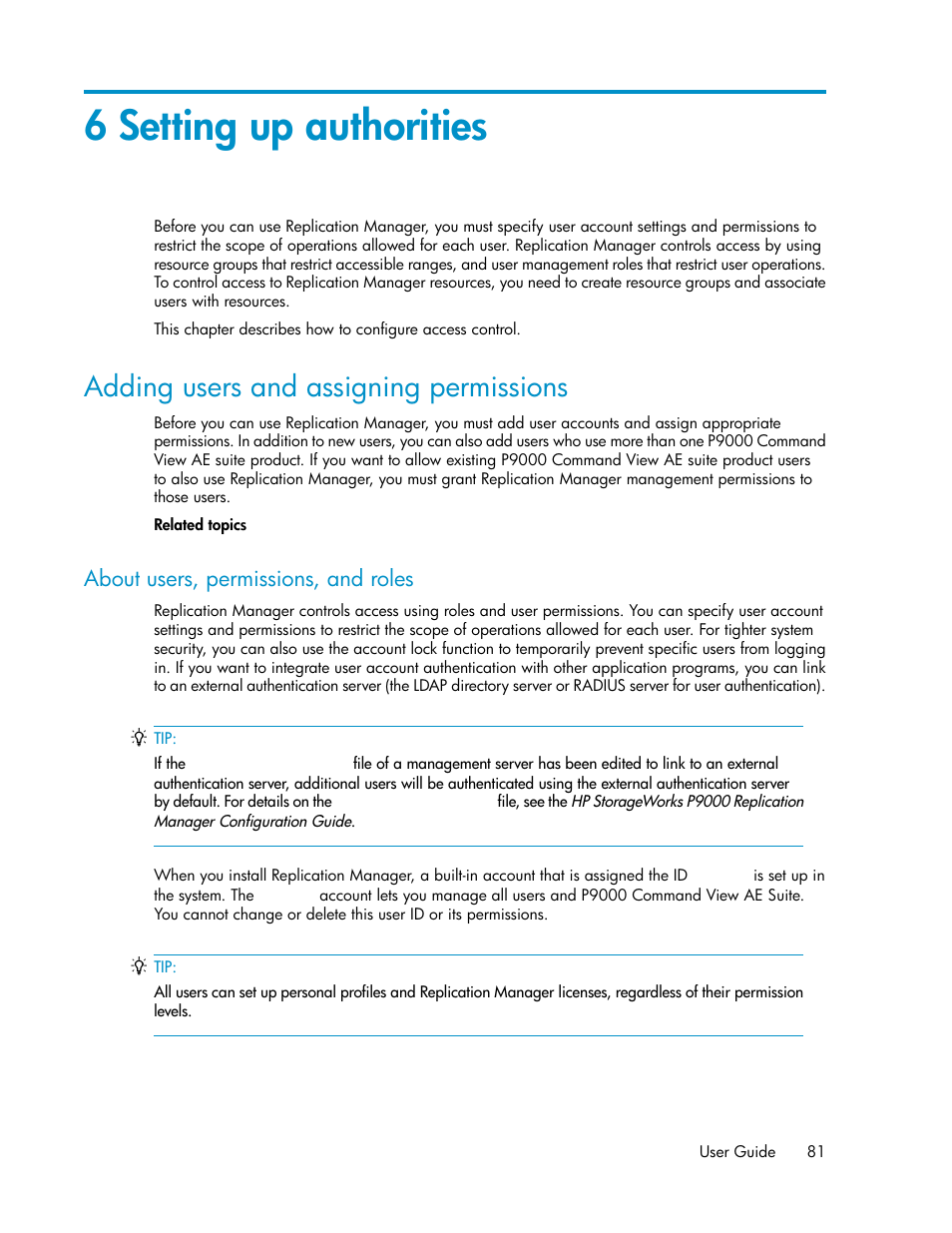 6 Setting up authorities

Before you can use Replication Manager, you must specify user account settings and permissions to restrict the scope of operations allowed for each user. Replication Manager controls access by using resource groups that restrict accessible ranges, and user management roles that restrict user operations. To control access to Replication Manager resources, you need to create resource groups and associate users with resources.

This chapter describes how to configure access control.

Adding users and assigning permissions

Before you can use Replication Manager, you must add user accounts and assign appropriate permissions. In addition to new users, you can also add users who use more than one P9000 Command View AE suite product. If you want to allow existing P9000 Command View AE suite product users to also use Replication Manager, you must grant Replication Manager management permissions to those users.

Related topics

About users, permissions, and roles

Replication Manager controls access using roles and user permissions. You can specify user account settings and permissions to restrict the scope of operations allowed for each user. For tighter system security, you can also use the account lock function to temporarily prevent specific users from logging in. If you want to integrate user account authentication with other application programs, you can link to an external authentication server (the LDAP directory server or RADIUS server for user authentication).

TIP:
If the file of a management server has been edited to link to an external authentication server, additional users will be authenticated using the external authentication server by default. For details on the file, see the HP StorageWorks P9000 Replication Manager Configuration Guide.

When you install Replication Manager, a built-in account that is assigned the ID is set up in the system. The account lets you manage all users and P9000 Command View AE Suite. You cannot change or delete this user ID or its permissions.

TIP:
All users can set up personal profiles and Replication Manager licenses, regardless of their permission levels.

User Guide 81